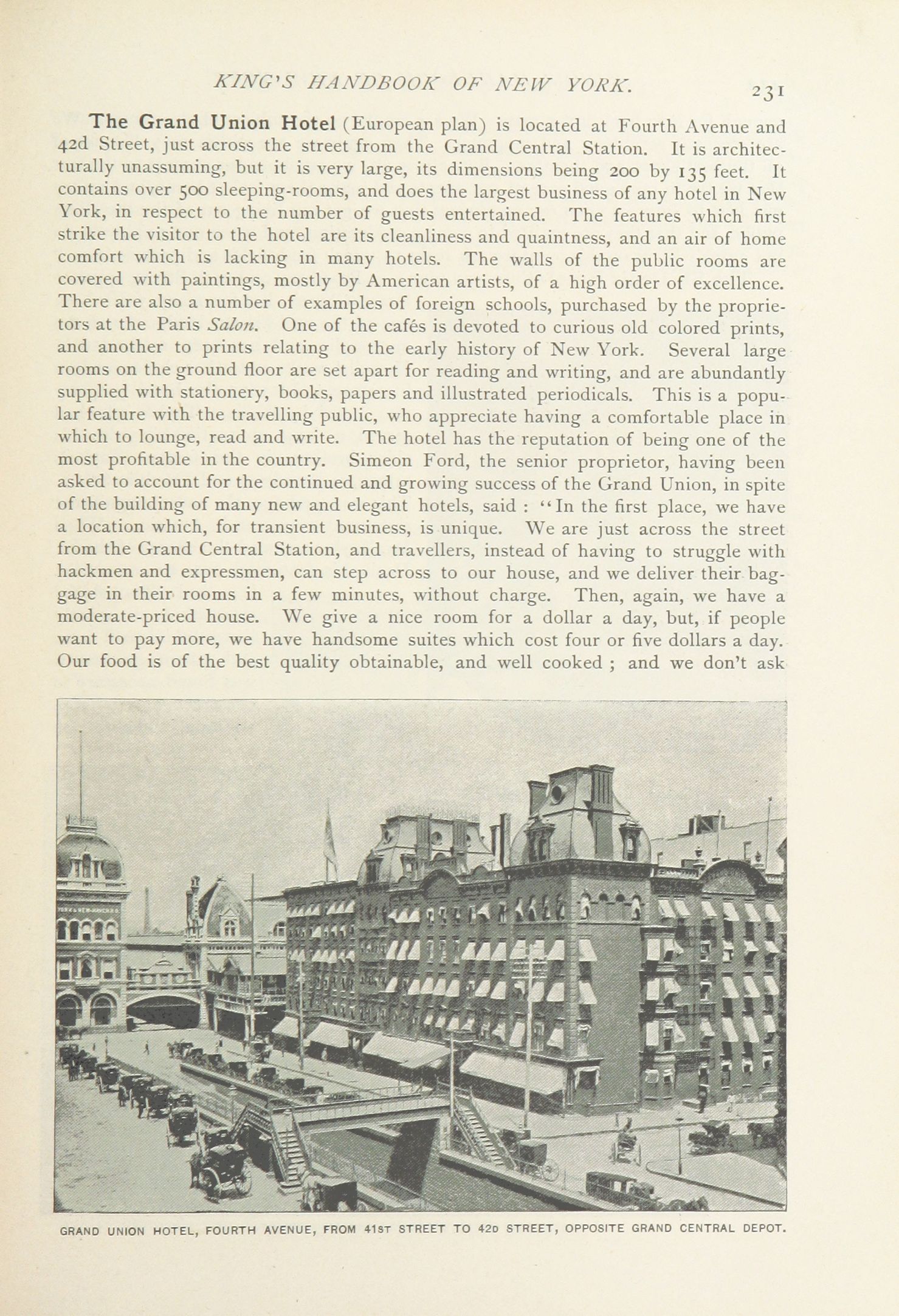 KING'S HANDBOOK OF NEW YORK. 231

The Grand Union Hotel (European plan) is located at Fourth Avenue and 42d Street, just across the street from the Grand Central Station. It is architecturally unassuming, but it is very large, its dimensions being 200 by 135 feet. It contains over 500 sleeping-rooms, and does the largest business of any hotel in New York, in respect to the number of guests entertained. The features which first strike the visitor to the hotel are its cleanliness and quaintness, and an air of home comfort which is lacking in many hotels. The walls of the public rooms are covered with paintings, mostly by American artists, of a high order of excellence. There are also a number of examples of foreign schools, purchased by the proprietors at the Paris Salon. One of the cafés is devoted to curious old colored prints, and another to prints relating to the early history of New York. Several large rooms on the ground floor are set apart for reading and writing, and are abundantly supplied with stationery, books, papers and illustrated periodicals. This is a popular feature with the travelling public, who appreciate having a comfortable place in which to lounge, read and write. The hotel has the reputation of being one of the most profitable in the country. Simeon Ford, the senior proprietor, having been asked to account for the continued and growing success of the Grand Union, in spite of the building of many new and elegant hotels, said : "In the first place, we have a location which, for transient business, is unique. We are just across the street from the Grand Central Station, and travellers, instead of having to struggle with hackmen and expressmen, can step across to our house, and we deliver their baggage in their rooms in a few minutes, without charge. Then, again, we have a moderate-priced house. We give a nice room for a dollar a day, but, if people want to pay more, we have handsome suites which cost four or five dollars a day. Our food is of the best quality obtainable, and well cooked ; and we don't ask

GRAND UNION HOTEL, FOURTH AVENUE, FROM 41ST STREET TO 42D STREET, OPPOSITE GRAND CENTRAL DEPOT.